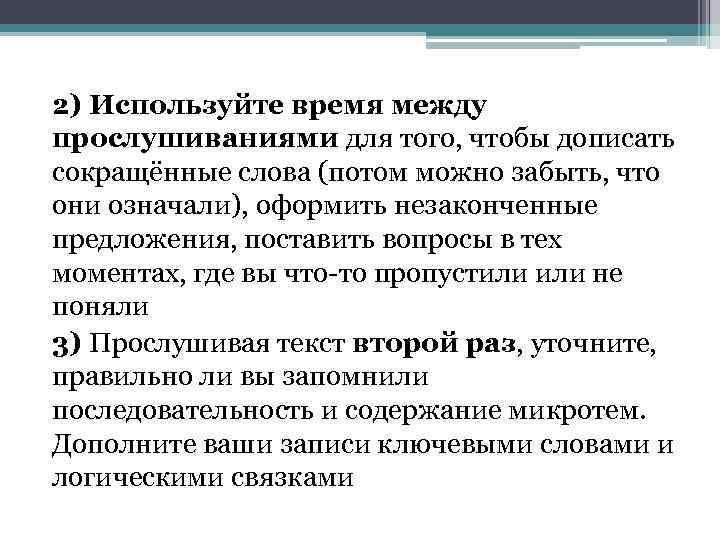 2) Используйте время между прослушиваниями для того, чтобы дописать сокращённые слова (потом можно забыть, что они означали), оформить незаконченные предложения, поставить вопросы в тех моментах, где вы что-то пропустили или не поняли

3) Прослушивая текст второй раз, уточните, правильно ли вы запомнили последовательность и содержание микротем. Дополните ваши записи ключевыми словами и логическими связками